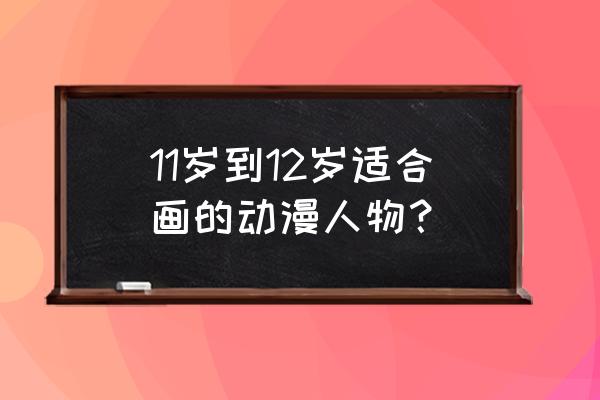 11岁到12岁适合画的动漫人物?